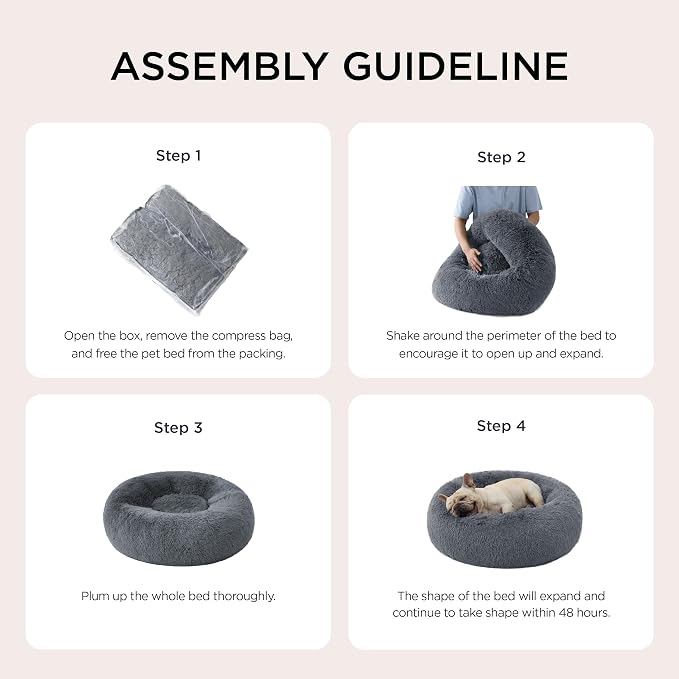 ASSEMBLY GUIDELINE

Step 1

Open the box, remove the compress bag, and free the pet bed from the packing.

Step 2

Shake around the perimeter of the bed to encourage it to open up and expand.

Step 3

Plum up the whole bed thoroughly.

Step 4

The shape of the bed will expand and continue to take shape within 48 hours.